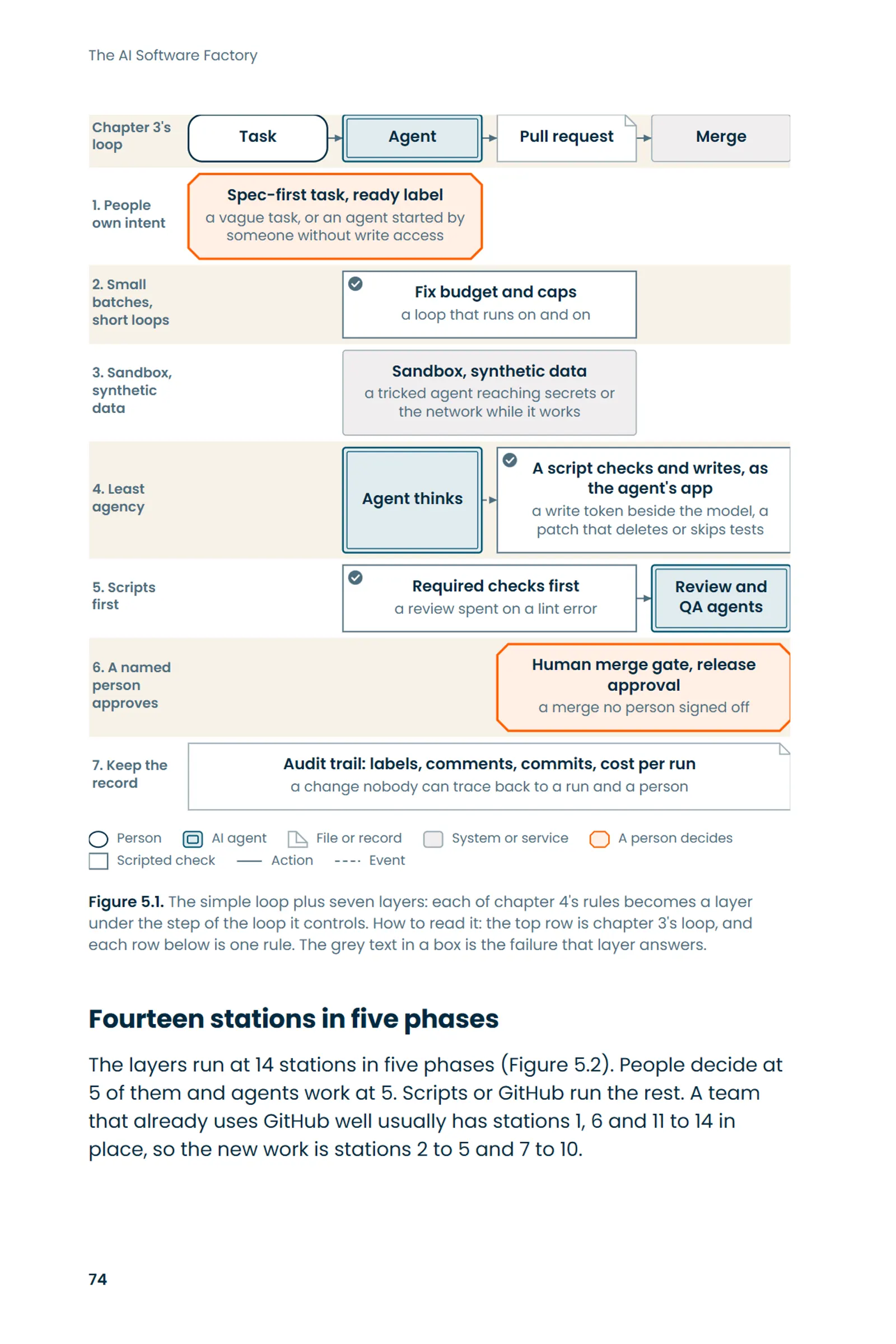 The AI Software Factory

Chapter 3's loop

Task

Agent

Pull request

Merge

1. People own intent

Spec-first task, ready label
a vague task, or an agent started by someone without write access

2. Small batches, short loops

Fix budget and caps
a loop that runs on and on

3. Sandbox, synthetic data

Sandbox, synthetic data
a tricked agent reaching secrets or the network while it works

4. Least agency

Agent thinks

A script checks and writes, as the agent's app
a write token beside the model, a patch that deletes or skips tests

5. Scripts first

Required checks first
a review spent on a lint error

Review and QA agents

6. A named person approves

Human merge gate, release approval
a merge no person signed off

7. Keep the record

Audit trail: labels, comments, commits, cost per run
a change nobody can trace back to a run and a person

Person AI agent File or record System or service A person decides
Scripted check Action Event

Figure 5.1. The simple loop plus seven layers: each of chapter 4's rules becomes a layer under the step of the loop it controls. How to read it: the top row is chapter 3's loop, and each row below is one rule. The grey text in a box is the failure that layer answers.

Fourteen stations in five phases

The layers run at 14 stations in five phases (Figure 5.2). People decide at 5 of them and agents work at 5. Scripts or GitHub run the rest. A team that already uses GitHub well usually has stations 1, 6 and 11 to 14 in place, so the new work is stations 2 to 5 and 7 to 10.

74